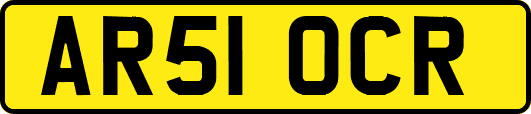 AR51 OCR